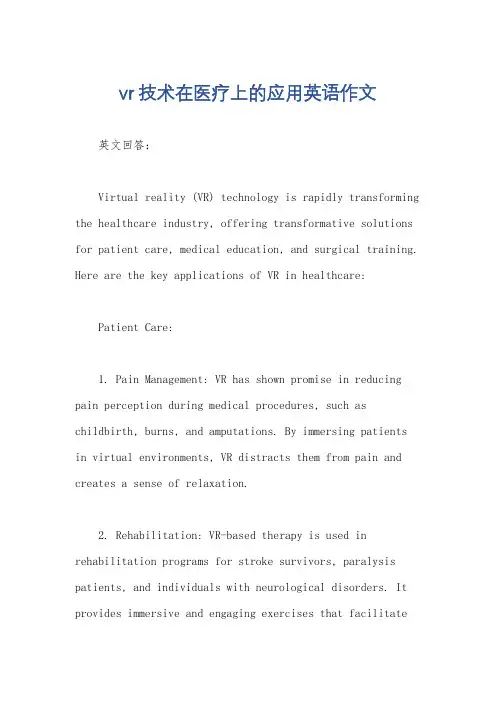 vr技术在医疗上的应用英语作文

英文回答：

Virtual reality (VR) technology is rapidly transforming the healthcare industry, offering transformative solutions for patient care, medical education, and surgical training. Here are the key applications of VR in healthcare:

Patient Care:

1. Pain Management: VR has shown promise in reducing pain perception during medical procedures, such as childbirth, burns, and amputations. By immersing patients in virtual environments, VR distracts them from pain and creates a sense of relaxation.

2. Rehabilitation: VR-based therapy is used in rehabilitation programs for stroke survivors, paralysis patients, and individuals with neurological disorders. It provides immersive and engaging exercises that facilitate